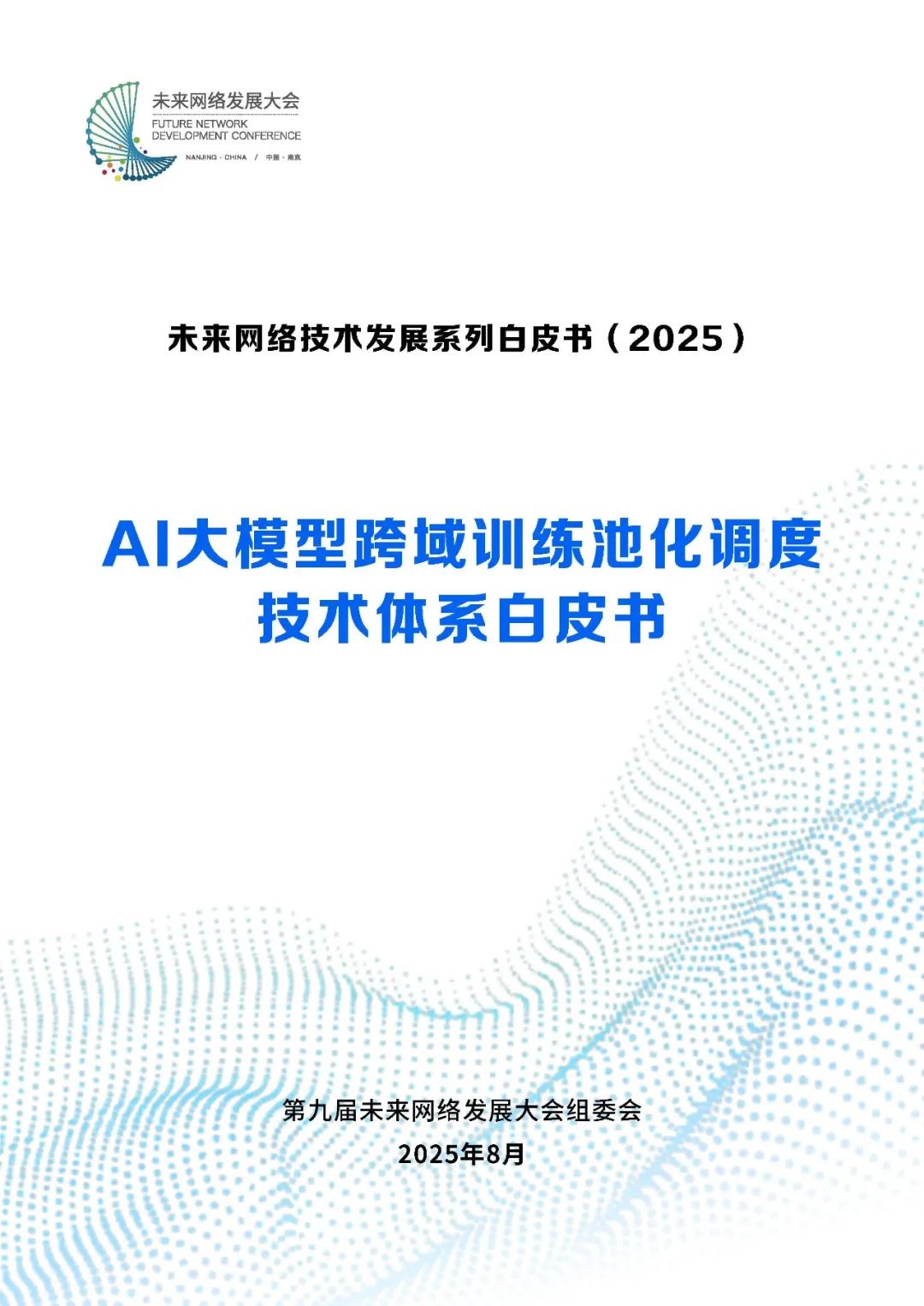 未来网络发展大会
FUTURE NETWORK
DEVELOPMENT CONFERENCE
NANJING · CHINA / 中国 · 南京

未来网络技术发展系列白皮书（2025）

AI大模型跨域训练池化调度
技术体系白皮书

第九届未来网络发展大会组委会
2025年8月